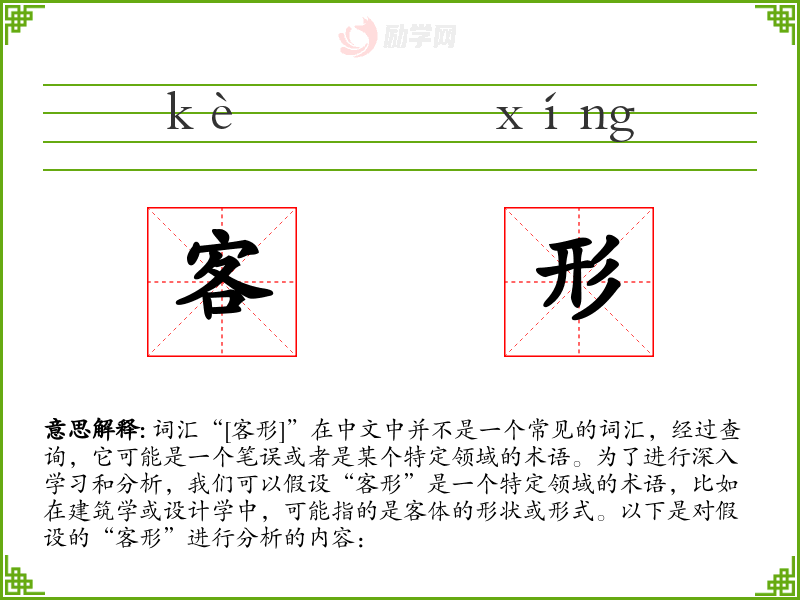 kè xíng

客 形

意思解释:词汇“[客形]”在中文中并不是一个常见的词汇，经过查询，它可能是一个笔误或者是某个特定领域的术语。为了进行深入学习和分析，我们可以假设“客形”是一个特定领域的术语，比如在建筑学或设计学中，可能指的是客体的形状或形式。以下是对假设的“客形”进行分析的内容：

励学网